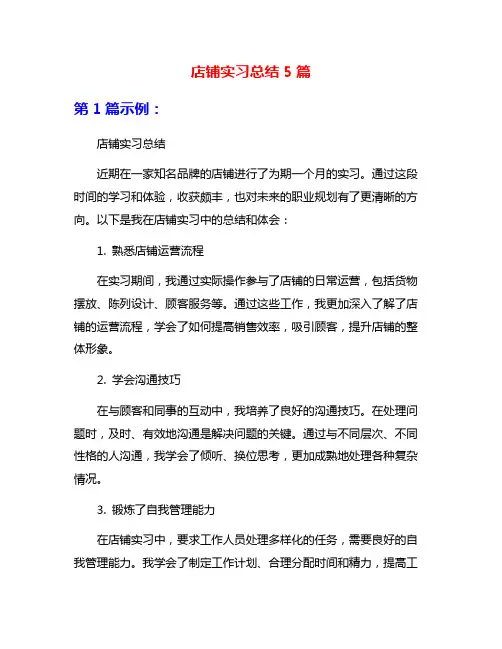 店铺实习总结 5 篇

第 1 篇示例：

店铺实习总结

近期在一家知名品牌的店铺进行了为期一个月的实习。通过这段时间的学习和体验，收获颇丰，也对未来的职业规划有了更清晰的方向。以下是我在店铺实习中的总结和体会：

1. 熟悉店铺运营流程

在实习期间，我通过实际操作参与了店铺的日常运营，包括货物摆放、陈列设计、顾客服务等。通过这些工作，我更加深入了解了店铺的运营流程，学会了如何提高销售效率，吸引顾客，提升店铺的整体形象。

2. 学会沟通技巧

在与顾客和同事的互动中，我培养了良好的沟通技巧。在处理问题时，及时、有效地沟通是解决问题的关键。通过与不同层次、不同性格的人沟通，我学会了倾听、换位思考，更加成熟地处理各种复杂情况。

3. 锻炼了自我管理能力

在店铺实习中，要求工作人员处理多样化的任务，需要良好的自我管理能力。我学会了制定工作计划、合理分配时间和精力，提高工